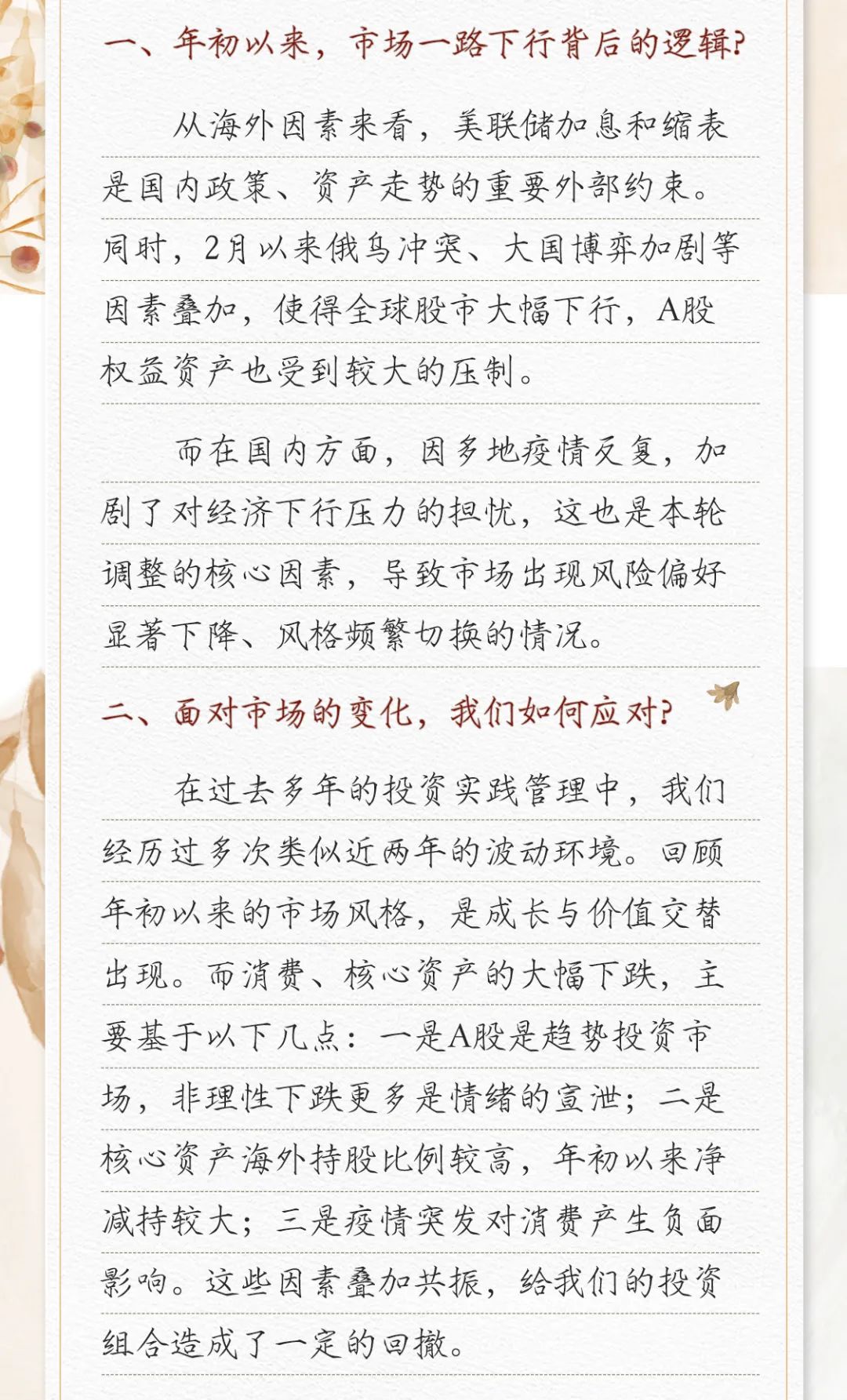 一、年初以来，市场一路下行背后的逻辑?

从海外因素来看，美联储加息和缩表是国内政策、资产走势的重要外部约束。同时，2月以来俄乌冲突、大国博弈加剧等因素叠加，使得全球股市大幅下行，A股权益资产也受到较大的压制。

而在国内方面，因多地疫情反复，加剧了对经济下行压力的担忧，这也是本轮调整的核心因素，导致市场出现风险偏好显著下降、风格频繁切换的情况。

二、面对市场的变化，我们如何应对?

在过去多年的投资实践管理中，我们经历过多次类似近两年的波动环境。回顾年初以来的市场风格，是成长与价值交替出现。而消费、核心资产的大幅下跌，主要基于以下几点：一是A股是趋势投资市场，非理性下跌更多是情绪的宣泄；二是核心资产海外持股比例较高，年初以来净减持较大；三是疫情突发对消费产生负面影响。这些因素叠加共振，给我们的投资组合造成了一定的回撤。